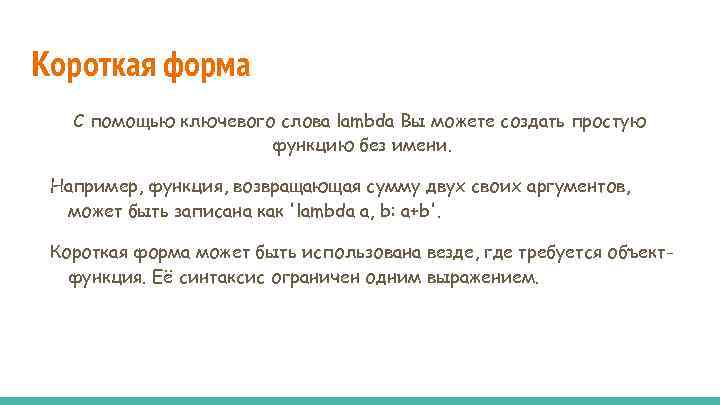 Короткая форма

С помощью ключевого слова lambda Вы можете создать простую функцию без имени.

Например, функция, возвращающая сумму двух своих аргументов, может быть записана как 'lambda a, b: a+b'.

Короткая форма может быть использована везде, где требуется объект-функция. Её синтаксис ограничен одним выражением.